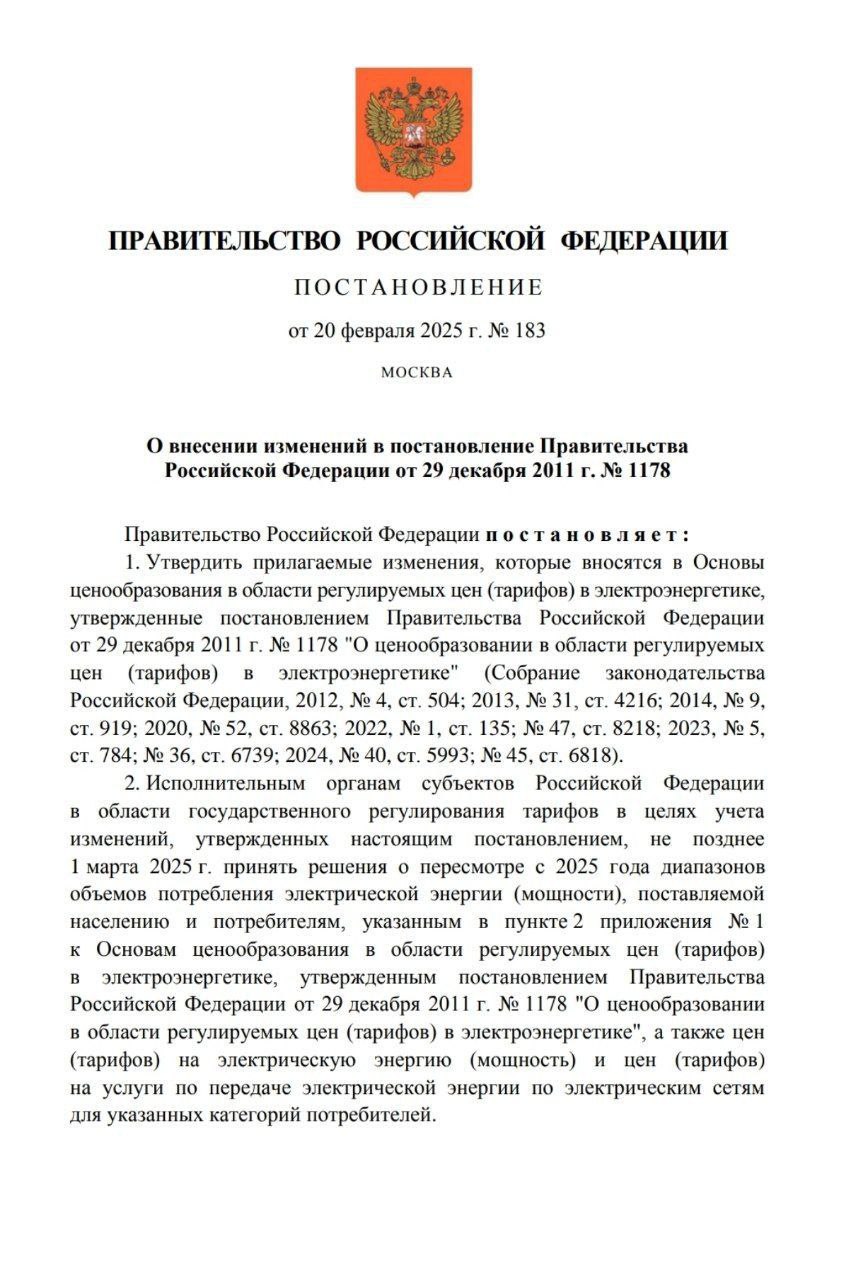 ПРАВИТЕЛЬСТВО РОССИЙСКОЙ ФЕДЕРАЦИИ

ПОСТАНОВЛЕНИЕ

от 20 февраля 2025 г. № 183

МОСКВА

О внесении изменений в постановление Правительства Российской Федерации от 29 декабря 2011 г. № 1178

Правительство Российской Федерации постановляет:

1. Утвердить прилагаемые изменения, которые вносятся в Основы ценообразования в области регулируемых цен (тарифов) в электроэнергетике, утвержденные постановлением Правительства Российской Федерации от 29 декабря 2011 г. № 1178 "О ценообразовании в области регулируемых цен (тарифов) в электроэнергетике" (Собрание законодательства Российской Федерации, 2012, № 4, ст. 504; 2013, № 31, ст. 4216; 2014, № 9, ст. 919; 2020, № 52, ст. 8863; 2022, № 1, ст. 135; № 47, ст. 8218; 2023, № 5, ст. 784; № 36, ст. 6739; 2024, № 40, ст. 5993; № 45, ст. 6818).

2. Исполнительным органам субъектов Российской Федерации в области государственного регулирования тарифов в целях учета изменений, утвержденных настоящим постановлением, не позднее 1 марта 2025 г. принять решения о пересмотре с 2025 года диапазонов объемов потребления электрической энергии (мощности), поставляемой населению и потребителям, указанным в пункте 2 приложения № 1 к Основам ценообразования в области регулируемых цен (тарифов) в электроэнергетике, утвержденным постановлением Правительства Российской Федерации от 29 декабря 2011 г. № 1178 "О ценообразовании в области регулируемых цен (тарифов) в электроэнергетике", а также цен (тарифов) на электрическую энергию (мощность) и цен (тарифов) на услуги по передаче электрической энергии по электрическим сетям для указанных категорий потребителей.